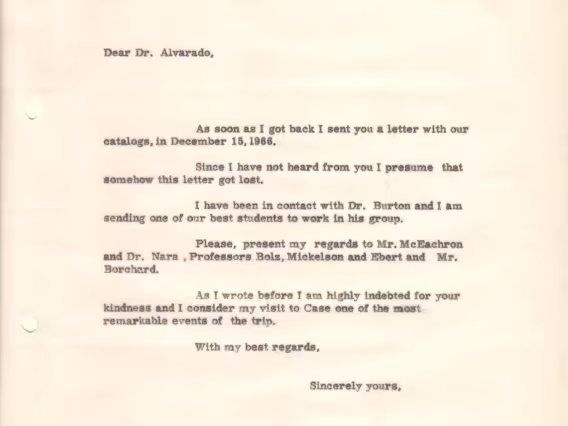 Dear Dr. Alvarado,

As soon as I got back I sent you a letter with our catalogs, in December 15, 1966.

Since I have not heard from you I presume that somehow this letter got lost.

I have been in contact with Dr. Burton and I am sending one of our best students to work in his group.

Please, present my regards to Mr. McEachron and Dr. Nara , Professors Bolz, Mickelson and Ebert and Mr. Borchard.

As I wrote before I am highly indebted for your kindness and I consider my visit to Case one of the most remarkable events of the trip.

With my best regards,

Sincerely yours,